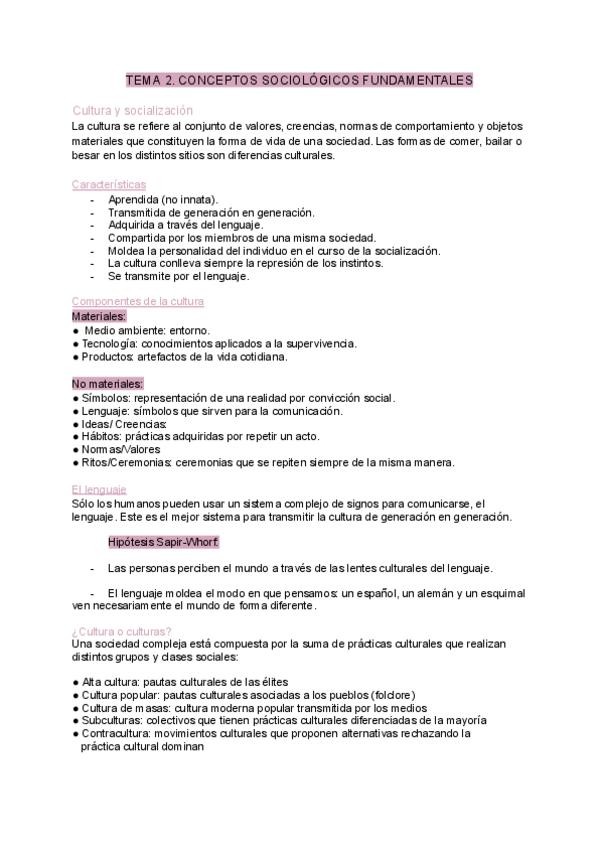 TEMA 2. CONCEPTOS SOCIOLÓGICOS FUNDAMENTALES

Cultura y socialización
La cultura se refiere al conjunto de valores, creencias, normas de comportamiento y objetos materiales que constituyen la forma de vida de una sociedad. Las formas de comer, bailar o besar en los distintos sitios son diferencias culturales.

Características
- Aprendida (no innata).
- Transmitida de generación en generación.
- Adquirida a través del lenguaje.
- Compartida por los miembros de una misma sociedad.
- Moldea la personalidad del individuo en el curso de la socialización.
- La cultura conlleva siempre la represión de los instintos.
- Se transmite por el lenguaje.

Componentes de la cultura
Materiales:
● Medio ambiente: entorno.
● Tecnología: conocimientos aplicados a la supervivencia.
● Productos: artefactos de la vida cotidiana.

No materiales:
● Símbolos: representación de una realidad por convicción social.
● Lenguaje: símbolos que sirven para la comunicación.
● Ideas/ Creencias:
● Hábitos: prácticas adquiridas por repetir un acto.
● Normas/Valores
● Ritos/Ceremonias: ceremonias que se repiten siempre de la misma manera.

El lenguaje
Sólo los humanos pueden usar un sistema complejo de signos para comunicarse, el lenguaje. Este es el mejor sistema para transmitir la cultura de generación en generación.

Hipótesis Sapir-Whorf:

- Las personas perciben el mundo a través de las lentes culturales del lenguaje.

- El lenguaje moldea el modo en que pensamos: un español, un alemán y un esquimal ven necesariamente el mundo de forma diferente.

¿Cultura o culturas?
Una sociedad compleja está compuesta por la suma de prácticas culturales que realizan distintos grupos y clases sociales:

● Alta cultura: pautas culturales de las élites
● Cultura popular: pautas culturales asociadas a los pueblos (folclore)
● Cultura de masas: cultura moderna popular transmitida por los medios
● Subculturas: colectivos que tienen prácticas culturales diferenciadas de la mayoría
● Contracultura: movimientos culturales que proponen alternativas rechazando la práctica cultural dominan